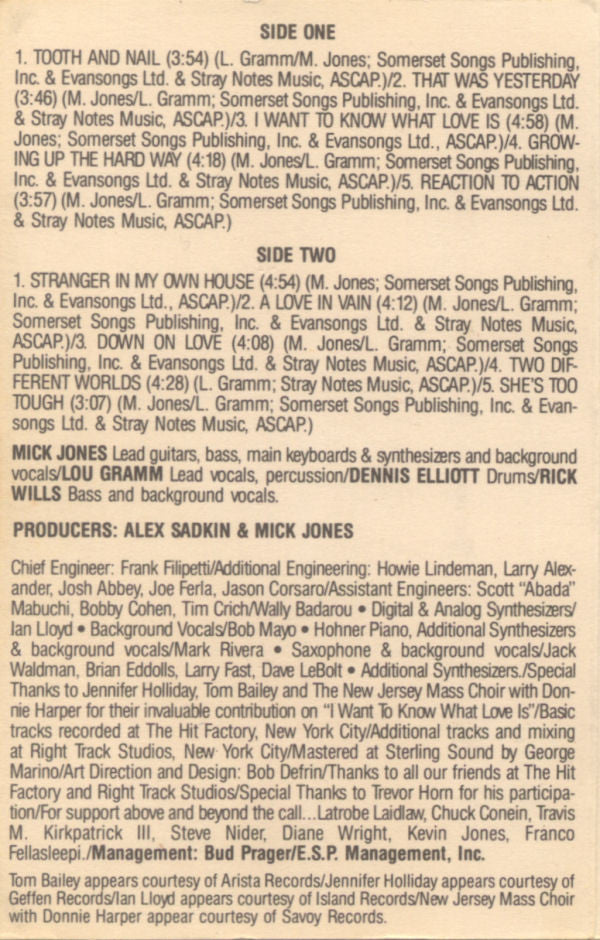 SIDE ONE

1. TOOTH AND NAIL (3:54) (L. Gramm/M. Jones; Somerset Songs Publishing, Inc. & Evansongs Ltd. & Stray Notes Music, ASCAP.)/2. THAT WAS YESTERDAY (3:46) (M. Jones/L. Gramm; Somerset Songs Publishing, Inc. & Evansongs Ltd. & Stray Notes Music, ASCAP.)/3. I WANT TO KNOW WHAT LOVE IS (4:58) (M. Jones; Somerset Songs Publishing, Inc. & Evansongs Ltd., ASCAP.)/4. GROWING UP THE HARD WAY (4:18) (M. Jones/L. Gramm; Somerset Songs Publishing, Inc. & Evansongs Ltd. & Stray Notes Music, ASCAP.)/5. REACTION TO ACTION (3:57) (M. Jones/L. Gramm; Somerset Songs Publishing, Inc. & Evansongs Ltd. & Stray Notes Music, ASCAP.)

SIDE TWO

1. STRANGER IN MY OWN HOUSE (4:54) (M. Jones; Somerset Songs Publishing, Inc. & Evansongs Ltd., ASCAP.)/2. A LOVE IN VAIN (4:12) (M. Jones/L. Gramm; Somerset Songs Publishing, Inc. & Evansongs Ltd. & Stray Notes Music, ASCAP.)/3. DOWN ON LOVE (4:08) (M. Jones/L. Gramm; Somerset Songs Publishing, Inc. & Evansongs Ltd. & Stray Notes Music, ASCAP.)/4. TWO DIFFERENT WORLDS (4:28) (L. Gramm; Stray Notes Music, ASCAP.)/5. SHE'S TOO TOUGH (3:07) (M. Jones/L. Gramm; Somerset Songs Publishing, Inc. & Evansongs Ltd. & Stray Notes Music, ASCAP.)

MICK JONES Lead guitars, bass, main keyboards & synthesizers and background vocals/LOU GRAMM Lead vocals, percussion/DENNIS ELLIOTT Drums/RICK WILLS Bass and background vocals.

PRODUCERS: ALEX SADKIN & MICK JONES

Chief Engineer: Frank Filipetti/Additional Engineering: Howie Lindeman, Larry Alexander, Josh Abbey, Joe Ferla, Jason Corsaro/Assistant Engineers: Scott "Abada" Mabuchi, Bobby Cohen, Tim Crich/Wally Badarou • Digital & Analog Synthesizers/Ian Lloyd • Background Vocals/Bob Mayo • Hohner Piano, Additional Synthesizers & background vocals/Mark Rivera • Saxophone & background vocals/Jack Waldman, Brian Eddolls, Larry Fast, Dave LeBolt • Additional Synthesizers./Special Thanks to Jennifer Holliday, Tom Bailey and The New Jersey Mass Choir with Donnie Harper for their invaluable contribution on "I Want To Know What Love Is"/Basic tracks recorded at The Hit Factory, New York City/Additional tracks and mixing at Right Track Studios, New York City/Mastered at Sterling Sound by George Marino/Art Direction and Design: Bob Defrin/Thanks to all our friends at The Hit Factory and Right Track Studios/Special Thanks to Trevor Horn for his participation/For support above and beyond the call...Latrobe Laidlaw, Chuck Conein, Travis M. Kirkpatrick III, Steve Nider, Diane Wright, Kevin Jones, Franco Fellasleepi./Management: Bud Prager/E.S.P. Management, Inc.

Tom Bailey appears courtesy of Arista Records/Jennifer Holliday appears courtesy of Geffen Records/Ian Lloyd appears courtesy of Island Records/New Jersey Mass Choir with Donnie Harper appear courtesy of Savoy Records.